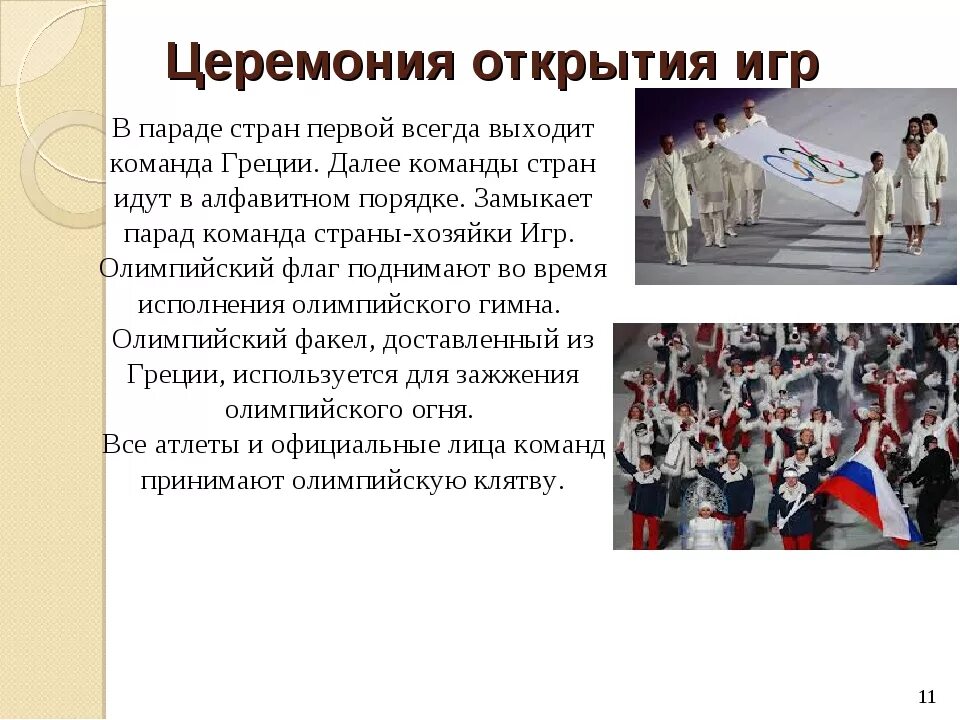 Церемония открытия игр

В параде стран первой всегда выходит команда Греции. Далее команды стран идут в алфавитном порядке. Замыкает парад команда страны-хозяйки Игр.
Олимпийский флаг поднимают во время исполнения олимпийского гимна.
Олимпийский факел, доставленный из Греции, используется для зажжения олимпийского огня.
Все атлеты и официальные лица команд принимают олимпийскую клятву.

11